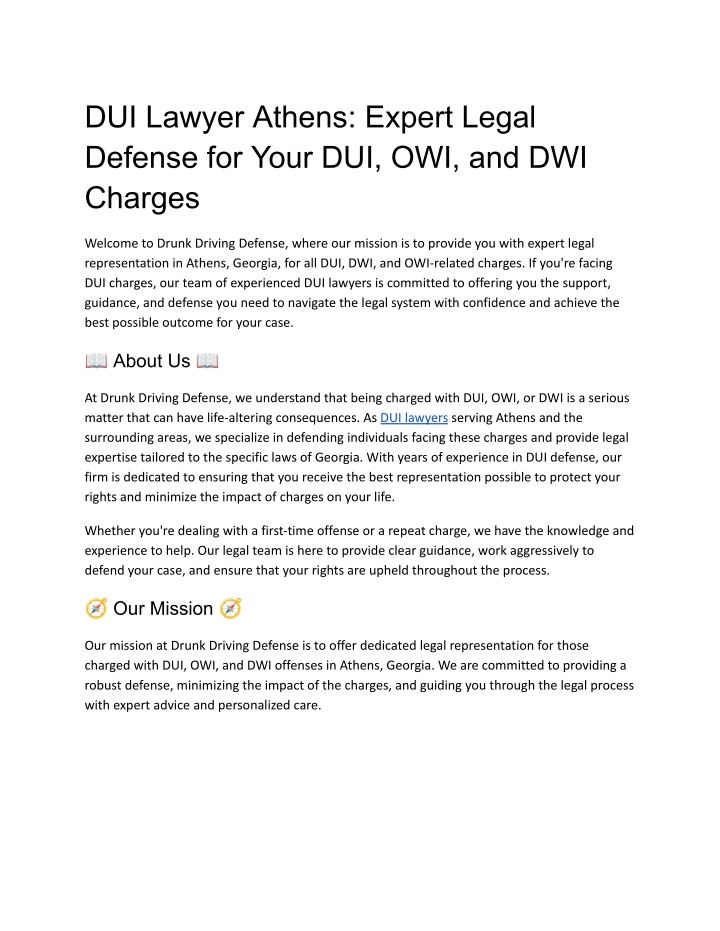 DUI Lawyer Athens: Expert Legal Defense for Your DUI, OWI, and DWI Charges

Welcome to Drunk Driving Defense, where our mission is to provide you with expert legal representation in Athens, Georgia, for all DUI, DWI, and OWI-related charges. If you're facing DUI charges, our team of experienced DUI lawyers is committed to offering you the support, guidance, and defense you need to navigate the legal system with confidence and achieve the best possible outcome for your case.

📖 About Us 📖

At Drunk Driving Defense, we understand that being charged with DUI, OWI, or DWI is a serious matter that can have life-altering consequences. As DUI lawyers serving Athens and the surrounding areas, we specialize in defending individuals facing these charges and provide legal expertise tailored to the specific laws of Georgia. With years of experience in DUI defense, our firm is dedicated to ensuring that you receive the best representation possible to protect your rights and minimize the impact of charges on your life.

Whether you're dealing with a first-time offense or a repeat charge, we have the knowledge and experience to help. Our legal team is here to provide clear guidance, work aggressively to defend your case, and ensure that your rights are upheld throughout the process.

🧭 Our Mission 🧭

Our mission at Drunk Driving Defense is to offer dedicated legal representation for those charged with DUI, OWI, and DWI offenses in Athens, Georgia. We are committed to providing a robust defense, minimizing the impact of the charges, and guiding you through the legal process with expert advice and personalized care.